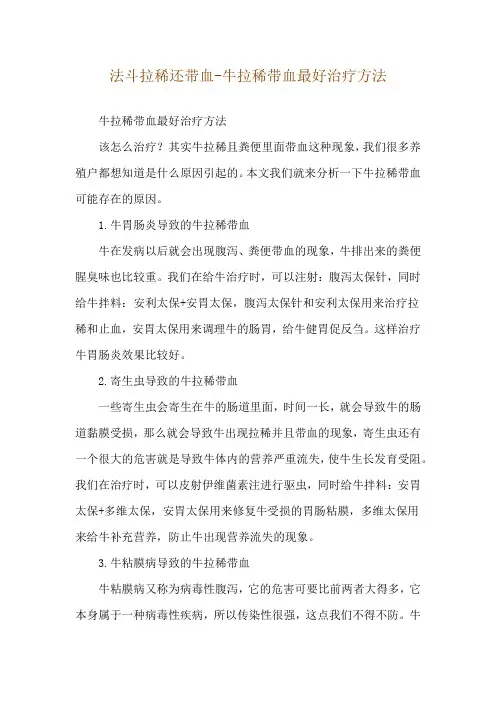 法斗拉稀还带血-牛拉稀带血最好治疗方法

牛拉稀带血最好治疗方法

该怎么治疗？其实牛拉稀且粪便里面带血这种现象，我们很多养殖户都想知道是什么原因引起的。本文我们就来分析一下牛拉稀带血可能存在的原因。

1.牛胃肠炎导致的牛拉稀带血

牛在发病以后就会出现腹泻、粪便带血的现象，牛排出来的粪便腥臭味也比较重。我们在给牛治疗时，可以注射：腹泻太保针，同时给牛拌料：安利太保+安胃太保，腹泻太保针和安利太保用来治疗拉稀和止血，安胃太保用来调理牛的肠胃，给牛健胃促反刍。这样治疗牛胃肠炎效果比较好。

2.寄生虫导致的牛拉稀带血

一些寄生虫会寄生在牛的肠道里面，时间一长，就会导致牛的肠道黏膜受损，那么就会导致牛出现拉稀并且带血的现象，寄生虫还有一个很大的危害就是导致牛体内的营养严重流失，使牛生长发育受阻。我们在治疗时，可以皮射伊维菌素注进行驱虫，同时给牛拌料：安胃太保+多维太保，安胃太保用来修复牛受损的胃肠粘膜，多维太保用来给牛补充营养，防止牛出现营养流失的现象。

3.牛粘膜病导致的牛拉稀带血

牛粘膜病又称为病毒性腹泻，它的危害可要比前两者大得多，它本身属于一种病毒性疾病，所以传染性很强，这点我们不得不防。牛